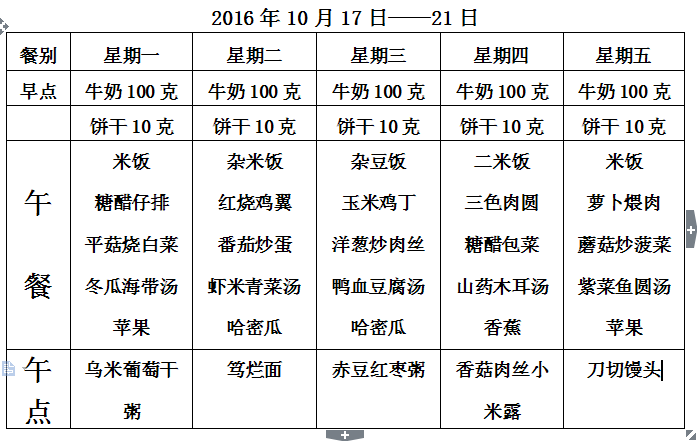 2016 年 10 月 17 日——21 日

| 餐别 | 星期一 | 星期二 | 星期三 | 星期四 | 星期五 |
|---|---|---|---|---|---|
| 早点 | 牛奶 100 克 | 牛奶 100 克 | 牛奶 100 克 | 牛奶 100 克 | 牛奶 100 克 |
| | 饼干 10 克 | 饼干 10 克 | 饼干 10 克 | 饼干 10 克 | 饼干 10 克 |
| 午餐 | 米饭 糖醋仔排 平菇烧白菜 冬瓜海带汤 苹果 | 杂米饭 红烧鸡翼 番茄炒蛋 虾米青菜汤 哈密瓜 | 杂豆饭 玉米鸡丁 洋葱炒肉丝 鸭血豆腐汤 哈密瓜 | 二米饭 三色肉圆 糖醋包菜 山药木耳汤 香蕉 | 米饭 萝卜煨肉 蘑菇炒菠菜 紫菜鱼圆汤 苹果 |
| 午点 | 乌米葡萄干粥 | 笃烂面 | 赤豆红枣粥 | 香菇肉丝小米露 | 刀切馒头 |